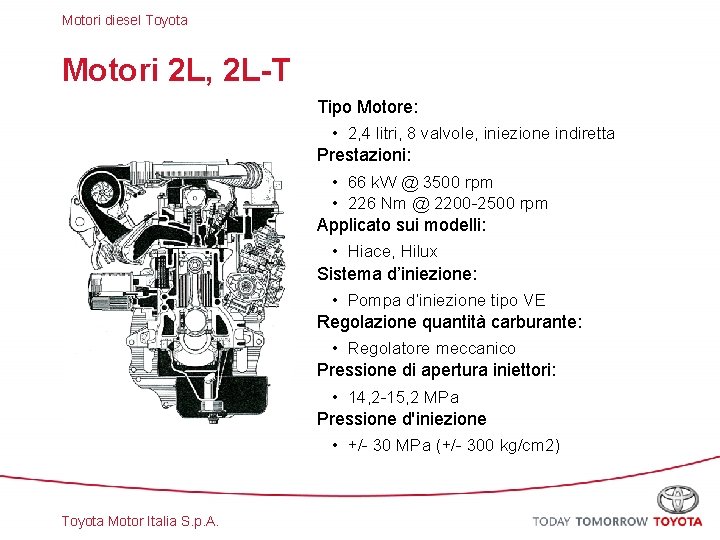 Motori diesel Toyota

Motori 2L, 2L-T

Tipo Motore:

• 2,4 litri, 8 valvole, iniezione indiretta

Prestazioni:

• 66 kW @ 3500 rpm
• 226 Nm @ 2200-2500 rpm

Applicato sui modelli:

• Hiace, Hilux

Sistema d'iniezione:

• Pompa d'iniezione tipo VE

Regolazione quantità carburante:

• Regolatore meccanico

Pressione di apertura iniettori:

• 14,2-15,2 MPa

Pressione d'iniezione

• +/- 30 MPa (+/- 300 kg/cm2)

Toyota Motor Italia S.p.A.

TODAY TOMORROW TOYOTA